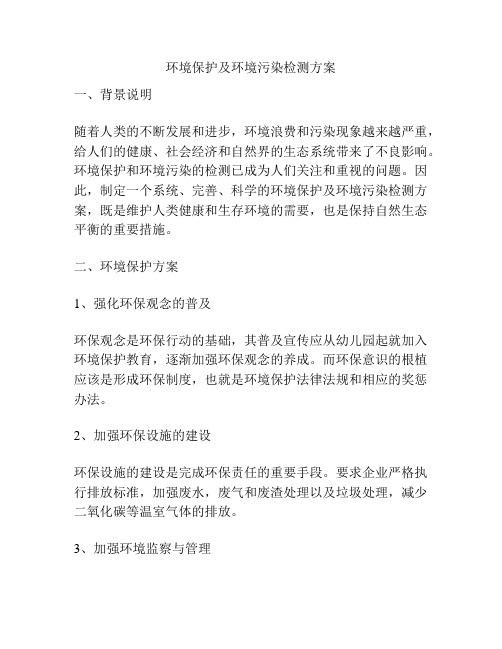 环境保护及环境污染检测方案

一、背景说明

随着人类的不断发展和进步，环境浪费和污染现象越来越严重，给人们的健康、社会经济和自然界的生态系统带来了不良影响。环境保护和环境污染的检测已成为人们关注和重视的问题。因此，制定一个系统、完善、科学的环境保护及环境污染检测方案，既是维护人类健康和生存环境的需要，也是保持自然生态平衡的重要措施。

二、环境保护方案

1、强化环保观念的普及

环保观念是环保行动的基础，其普及宣传应从幼儿园起就加入环境保护教育，逐渐加强环保观念的养成。而环保意识的根植应该是形成环保制度，也就是环境保护法律法规和相应的奖惩办法。

2、加强环保设施的建设

环保设施的建设是完成环保责任的重要手段。要求企业严格执行排放标准，加强废水，废气和废渣处理以及垃圾处理，减少二氧化碳等温室气体的排放。

3、加强环境监察与管理